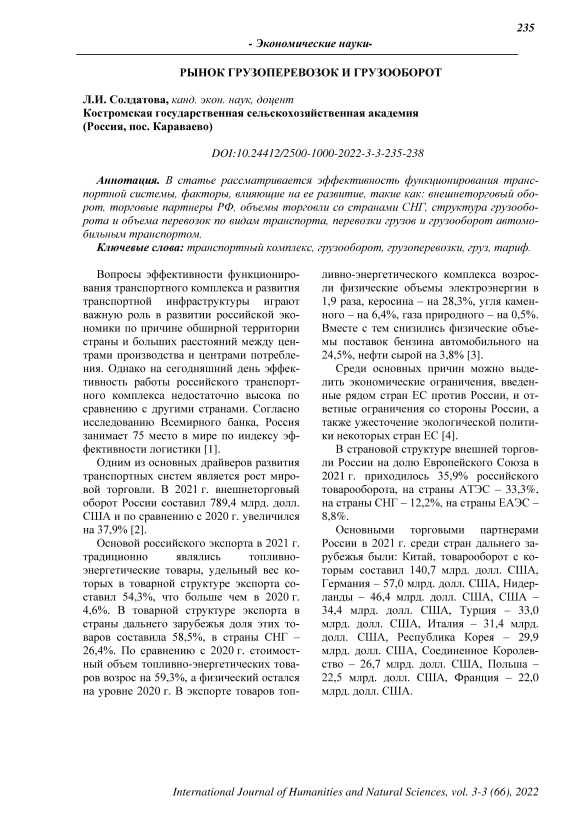 235

- Экономические науки-

РЫНОК ГРУЗОПЕРЕВОЗОК И ГРУЗООБОРОТ

Л.И. Солдатова, канд. экон. наук, доцент
Костромская государственная сельскохозяйственная академия
(Россия, пос. Караваево)

DOI:10.24412/2500-1000-2022-3-3-235-238

Аннотация. В статье рассматривается эффективность функционирования транспортной системы, факторы, влияющие на ее развитие, такие как: внешнеторговый оборот, торговые партнеры РФ, объемы торговли со странами СНГ, структура грузооборота и объема перевозок по видам транспорта, перевозки грузов и грузооборот автомобильным транспортом.

Ключевые слова: транспортный комплекс, грузооборот, грузоперевозки, груз, тариф.

Вопросы эффективности функционирования транспортного комплекса и развития транспортной инфраструктуры играют важную роль в развитии российской экономики по причине обширной территории страны и больших расстояний между центрами производства и центрами потребления. Однако на сегодняшний день эффективность работы российского транспортного комплекса недостаточно высока по сравнению с другими странами. Согласно исследованию Всемирного банка, Россия занимает 75 место в мире по индексу эффективности логистики [1].

Одним из основных драйверов развития транспортных систем является рост мировой торговли. В 2021 г. внешнеторговый оборот России составил 789,4 млрд. долл. США и по сравнению с 2020 г. увеличился на 37,9% [2].

Основой российского экспорта в 2021 г. традиционно являлись топливно-энергетические товары, удельный вес которых в товарной структуре экспорта составил 54,3%, что больше чем в 2020 г. 4,6%. В товарной структуре экспорта в страны дальнего зарубежья доля этих товаров составила 58,5%, в страны СНГ – 26,4%. По сравнению с 2020 г. стоимостный объем топливно-энергетических товаров возрос на 59,3%, а физический остался на уровне 2020 г. В экспорте товаров топливно-энергетического комплекса возросли физические объемы электроэнергии в 1,9 раза, керосина – на 28,3%, угля каменного – на 6,4%, газа природного – на 0,5%. Вместе с тем снизились физические объемы поставок бензина автомобильного на 24,5%, нефти сырой на 3,8% [3].

Среди основных причин можно выделить экономические ограничения, введенные рядом стран ЕС против России, и ответные ограничения со стороны России, а также ужесточение экологической политики некоторых стран ЕС [4].

В страновой структуре внешней торговли России на долю Европейского Союза в 2021 г. приходилось 35,9% российского товарооборота, на страны АТЭС – 33,3%, на страны СНГ – 12,2%, на страны ЕАЭС – 8,8%.

Основными торговыми партнерами России в 2021 г. среди стран дальнего зарубежья были: Китай, товарооборот с которым составил 140,7 млрд. долл. США, Германия – 57,0 млрд. долл. США, Нидерланды – 46,4 млрд. долл. США, США – 34,4 млрд. долл. США, Турция – 33,0 млрд. долл. США, Италия – 31,4 млрд. долл. США, Республика Корея – 29,9 млрд. долл. США, Соединенное Королевство – 26,7 млрд. долл. США, Польша – 22,5 млрд. долл. США, Франция – 22,0 млрд. долл. США.

International Journal of Humanities and Natural Sciences, vol. 3-3 (66), 2022